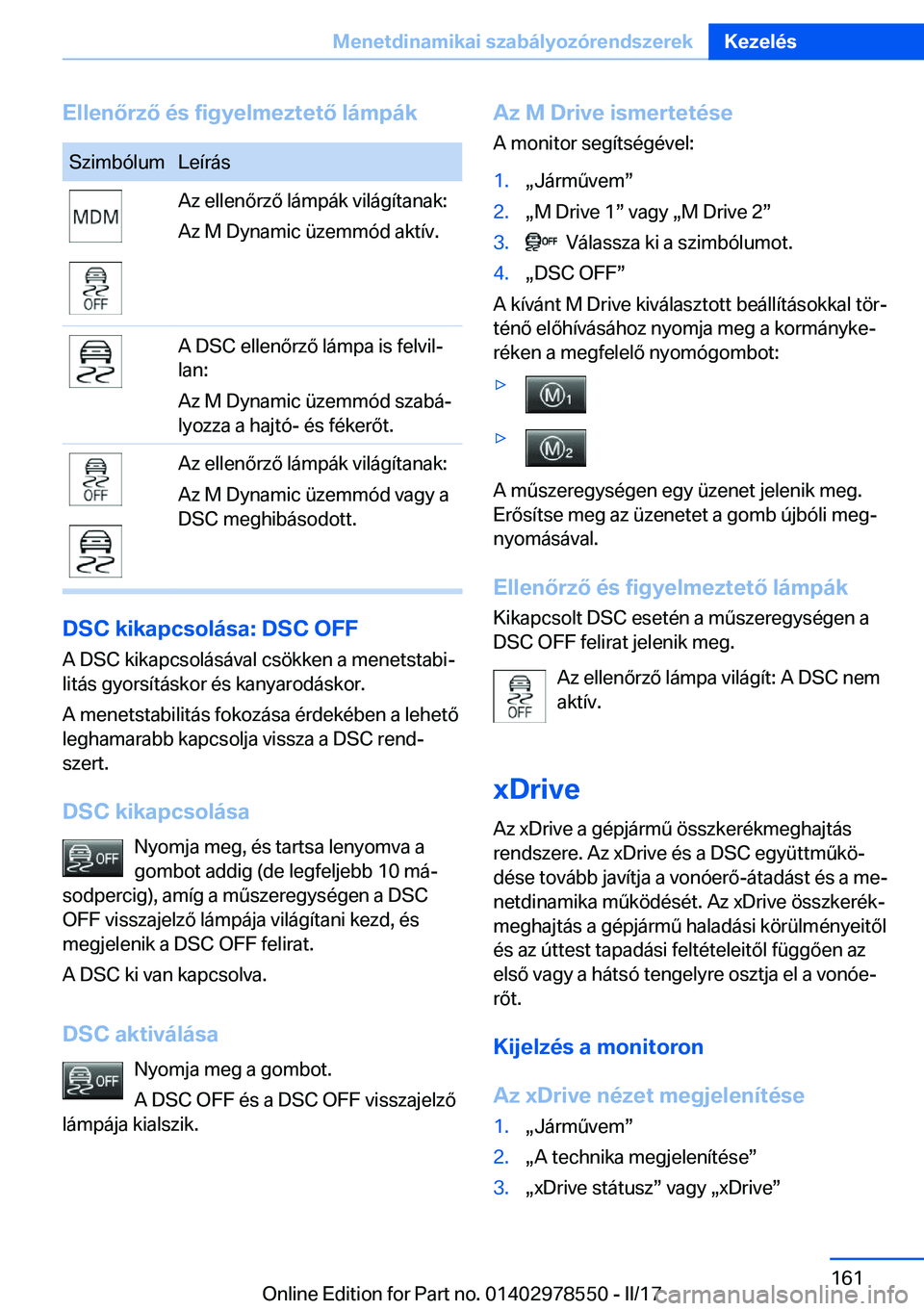 Menetdinamikai szabályozórendszerek Kezelés

Ellenőrző és figyelmeztető lámpák

| Szimbólum | Leírás |
|---|---|
| MDM OFF | Az ellenőrző lámpák világítanak: Az M Dynamic üzemmód aktív. |
|  | A DSC ellenőrző lámpa is felvillan: Az M Dynamic üzemmód szabályozza a hajtó- és fékerőt. |
| OFF | Az ellenőrző lámpák világítanak: Az M Dynamic üzemmód vagy a DSC meghibásodott. |

DSC kikapcsolása: DSC OFF
A DSC kikapcsolásával csökken a menetstabilitás gyorsításkor és kanyarodáskor.

A menetstabilitás fokozása érdekében a lehető leghamarabb kapcsolja vissza a DSC rendszert.

DSC kikapcsolása
OFF Nyomja meg, és tartsa lenyomva a gombot addig (de legfeljebb 10 másodpercig), amíg a műszeregységen a DSC OFF visszajelző lámpája világítani kezd, és megjelenik a DSC OFF felirat.

A DSC ki van kapcsolva.

DSC aktiválása
OFF Nyomja meg a gombot.

A DSC OFF és a DSC OFF visszajelző lámpája kialszik.

Az M Drive ismertetése
A monitor segítségével:

1. „Járművem”
2. „M Drive 1” vagy „M Drive 2”
3. OFF Válassza ki a szimbólumot.
4. „DSC OFF”

A kívánt M Drive kiválasztott beállításokkal történő előhívásához nyomja meg a kormánykeréken a megfelelő nyomógombot:

▷ M1
▷ M2

A műszeregységen egy üzenet jelenik meg. Erősítse meg az üzenetet a gomb újbóli megnyomásával.

Ellenőrző és figyelmeztető lámpák
Kikapcsolt DSC esetén a műszeregységen a DSC OFF felirat jelenik meg.

OFF Az ellenőrző lámpa világít: A DSC nem aktív.

xDrive
Az xDrive a gépjármű összkerékmeghajtás rendszere. Az xDrive és a DSC együttműködése tovább javítja a vonóerő-átadást és a menetdinamika működését. Az xDrive összkerékmeghajtás a gépjármű haladási körülményeitől és az úttest tapadási feltételeitől függően az első vagy a hátsó tengelyre osztja el a vonóerőt.

Kijelzés a monitoron

Az xDrive nézet megjelenítése
1. „Járművem”
2. „A technika megjelenítése”
3. „xDrive státusz” vagy „xDrive”

161
Online Edition for Part no. 01402978550 - II/17
carmanualsonline.info